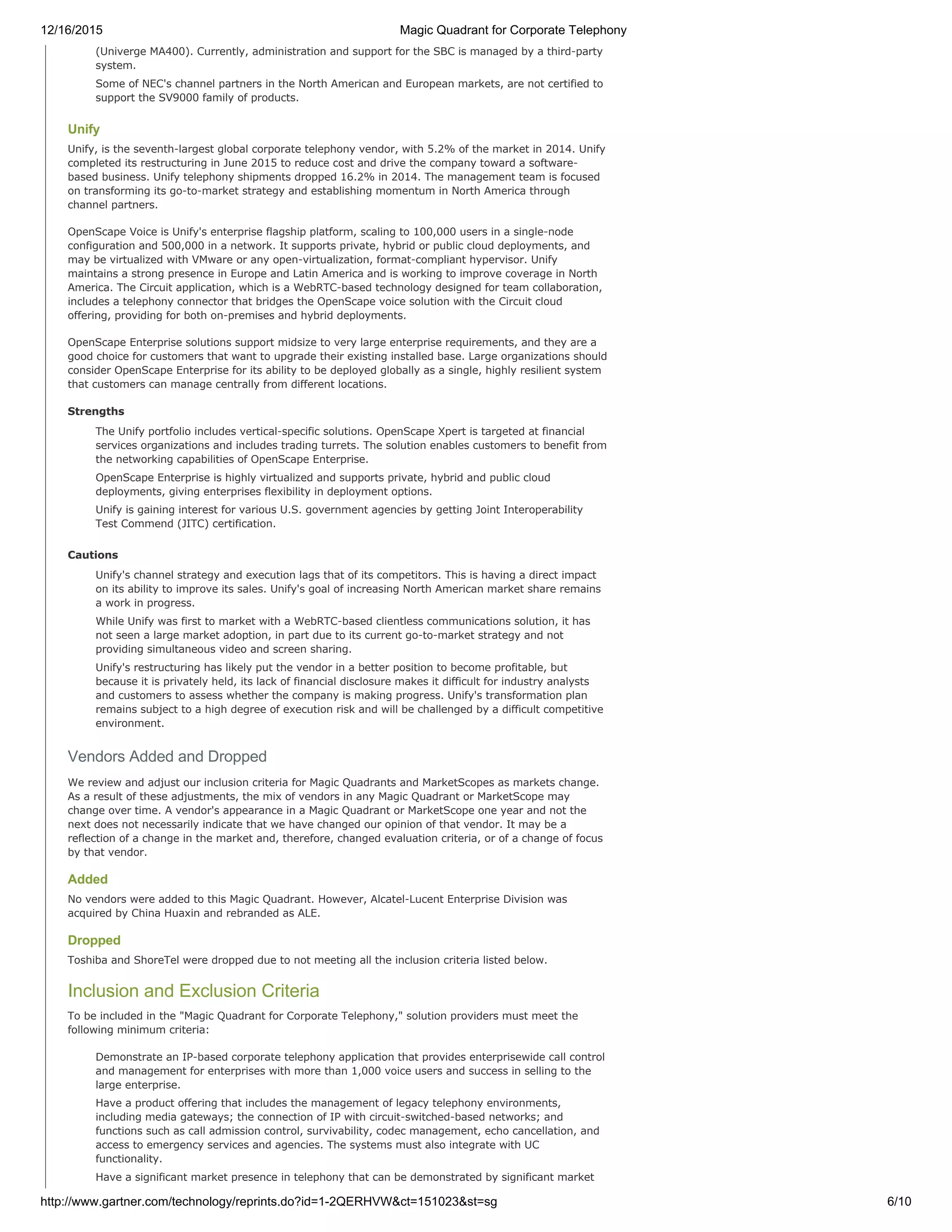 12/16/2015 Magic Quadrant for Corporate Telephony

(Univerge MA400). Currently, administration and support for the SBC is managed by a third-party system.

Some of NEC's channel partners in the North American and European markets, are not certified to support the SV9000 family of products.

Unify

Unify, is the seventh-largest global corporate telephony vendor, with 5.2% of the market in 2014. Unify completed its restructuring in June 2015 to reduce cost and drive the company toward a software-based business. Unify telephony shipments dropped 16.2% in 2014. The management team is focused on transforming its go-to-market strategy and establishing momentum in North America through channel partners.

OpenScape Voice is Unify's enterprise flagship platform, scaling to 100,000 users in a single-node configuration and 500,000 in a network. It supports private, hybrid or public cloud deployments, and may be virtualized with VMware or any open-virtualization, format-compliant hypervisor. Unify maintains a strong presence in Europe and Latin America and is working to improve coverage in North America. The Circuit application, which is a WebRTC-based technology designed for team collaboration, includes a telephony connector that bridges the OpenScape voice solution with the Circuit cloud offering, providing for both on-premises and hybrid deployments.

OpenScape Enterprise solutions support midsize to very large enterprise requirements, and they are a good choice for customers that want to upgrade their existing installed base. Large organizations should consider OpenScape Enterprise for its ability to be deployed globally as a single, highly resilient system that customers can manage centrally from different locations.

Strengths

The Unify portfolio includes vertical-specific solutions. OpenScape Xpert is targeted at financial services organizations and includes trading turrets. The solution enables customers to benefit from the networking capabilities of OpenScape Enterprise.

OpenScape Enterprise is highly virtualized and supports private, hybrid and public cloud deployments, giving enterprises flexibility in deployment options.

Unify is gaining interest for various U.S. government agencies by getting Joint Interoperability Test Commend (JITC) certification.

Cautions

Unify's channel strategy and execution lags that of its competitors. This is having a direct impact on its ability to improve its sales. Unify's goal of increasing North American market share remains a work in progress.

While Unify was first to market with a WebRTC-based clientless communications solution, it has not seen a large market adoption, in part due to its current go-to-market strategy and not providing simultaneous video and screen sharing.

Unify's restructuring has likely put the vendor in a better position to become profitable, but because it is privately held, its lack of financial disclosure makes it difficult for industry analysts and customers to assess whether the company is making progress. Unify's transformation plan remains subject to a high degree of execution risk and will be challenged by a difficult competitive environment.

Vendors Added and Dropped

We review and adjust our inclusion criteria for Magic Quadrants and MarketScopes as markets change. As a result of these adjustments, the mix of vendors in any Magic Quadrant or MarketScope may change over time. A vendor's appearance in a Magic Quadrant or MarketScope one year and not the next does not necessarily indicate that we have changed our opinion of that vendor. It may be a reflection of a change in the market and, therefore, changed evaluation criteria, or of a change of focus by that vendor.

Added

No vendors were added to this Magic Quadrant. However, Alcatel-Lucent Enterprise Division was acquired by China Huaxin and rebranded as ALE.

Dropped

Toshiba and ShoreTel were dropped due to not meeting all the inclusion criteria listed below.

Inclusion and Exclusion Criteria

To be included in the "Magic Quadrant for Corporate Telephony," solution providers must meet the following minimum criteria:

Demonstrate an IP-based corporate telephony application that provides enterprisewide call control and management for enterprises with more than 1,000 voice users and success in selling to the large enterprise.

Have a product offering that includes the management of legacy telephony environments, including media gateways; the connection of IP with circuit-switched-based networks; and functions such as call admission control, survivability, codec management, echo cancellation, and access to emergency services and agencies. The systems must also integrate with UC functionality.

Have a significant market presence in telephony that can be demonstrated by significant market

http://www.gartner.com/technology/reprints.do?id=1-2QERHVW&ct=151023&st=sg 6/10